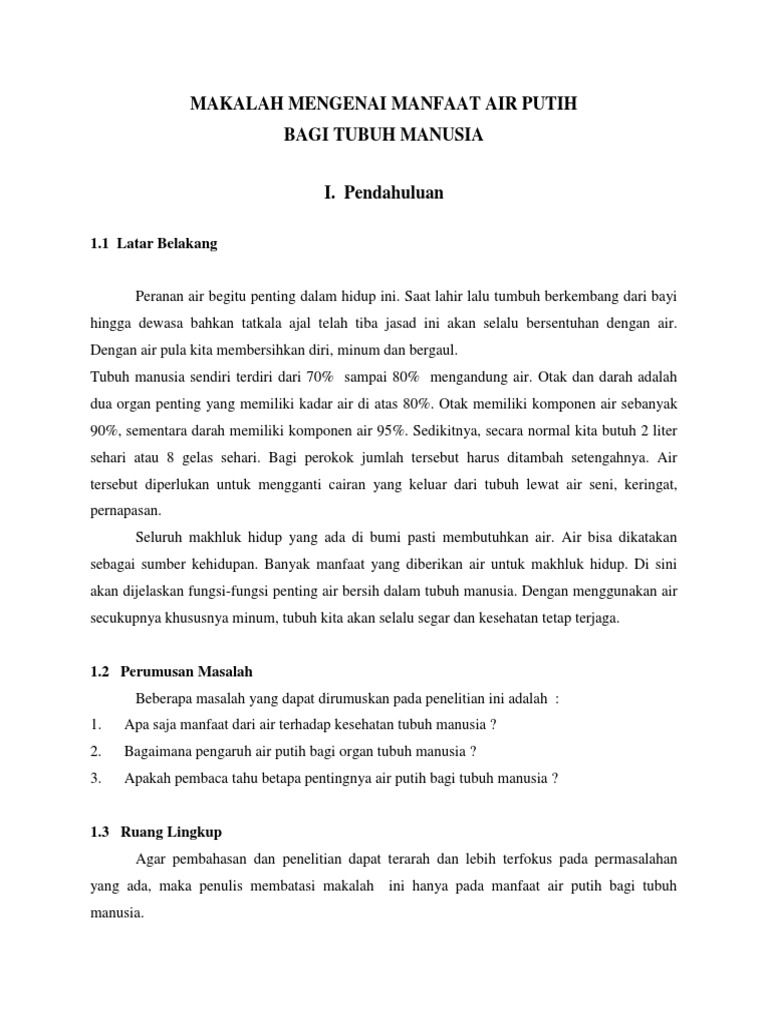 MAKALAH MENGENAI MANFAAT AIR PUTIH
BAGI TUBUH MANUSIA

I. Pendahuluan

1.1 Latar Belakang

Peranan air begitu penting dalam hidup ini. Saat lahir lalu tumbuh berkembang dari bayi hingga dewasa bahkan tatkala ajal telah tiba jasad ini akan selalu bersentuhan dengan air. Dengan air pula kita membersihkan diri, minum dan bergaul.
Tubuh manusia sendiri terdiri dari 70% sampai 80% mengandung air. Otak dan darah adalah dua organ penting yang memiliki kadar air di atas 80%. Otak memiliki komponen air sebanyak 90%, sementara darah memiliki komponen air 95%. Sedikitnya, secara normal kita butuh 2 liter sehari atau 8 gelas sehari. Bagi perokok jumlah tersebut harus ditambah setengahnya. Air tersebut diperlukan untuk mengganti cairan yang keluar dari tubuh lewat air seni, keringat, pernapasan.

Seluruh makhluk hidup yang ada di bumi pasti membutuhkan air. Air bisa dikatakan sebagai sumber kehidupan. Banyak manfaat yang diberikan air untuk makhluk hidup. Di sini akan dijelaskan fungsi-fungsi penting air bersih dalam tubuh manusia. Dengan menggunakan air secukupnya khususnya minum, tubuh kita akan selalu segar dan kesehatan tetap terjaga.

1.2 Perumusan Masalah

Beberapa masalah yang dapat dirumuskan pada penelitian ini adalah :
1. Apa saja manfaat dari air terhadap kesehatan tubuh manusia ?
2. Bagaimana pengaruh air putih bagi organ tubuh manusia ?
3. Apakah pembaca tahu betapa pentingnya air putih bagi tubuh manusia ?

1.3 Ruang Lingkup

Agar pembahasan dan penelitian dapat terarah dan lebih terfokus pada permasalahan yang ada, maka penulis membatasi makalah ini hanya pada manfaat air putih bagi tubuh manusia.